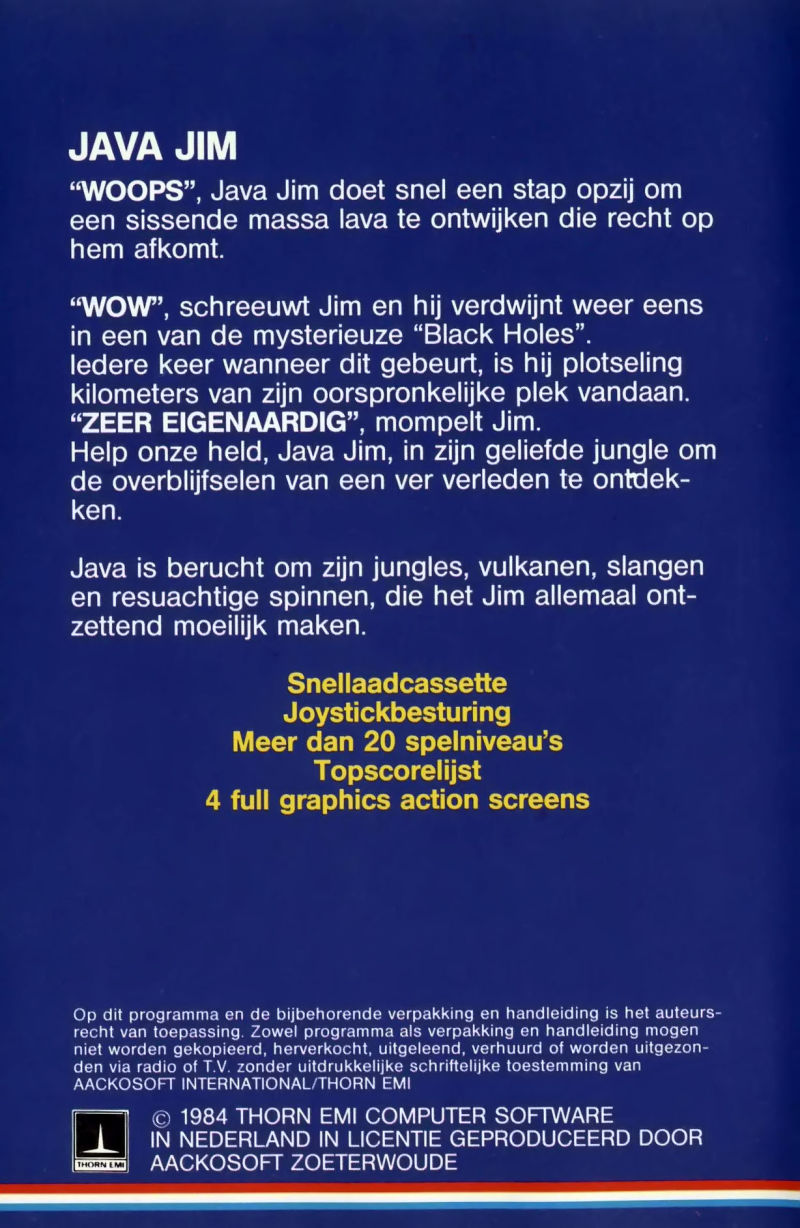 JAVA JIM

"WOOPS", Java Jim doet snel een stap opzij om een sissende massa lava te ontwijken die recht op hem afkomt.

"WOW", schreeuwt Jim en hij verdwijnt weer eens in een van de mysterieuze "Black Holes". Iedere keer wanneer dit gebeurt, is hij plotseling kilometers van zijn oorspronkelijke plek vandaan. "ZEER EIGENAARDIG", mompelt Jim. Help onze held, Java Jim, in zijn geliefde jungle om de overblijfselen van een ver verleden te ontdekken.

Java is berucht om zijn jungles, vulkanen, slangen en resuachtige spinnen, die het Jim allemaal ontzettend moeilijk maken.

Snellaadcassette
Joystickbesturing
Meer dan 20 spelniveau's
Topscorelijst
4 full graphics action screens

Op dit programma en de bijbehorende verpakking en handleiding is het auteursrecht van toepassing. Zowel programma als verpakking en handleiding mogen niet worden gekopieerd, herverkocht, uitgeleend, verhuurd of worden uitgezonden via radio of T.V. zonder uitdrukkelijke schriftelijke toestemming van AACKOSOFT INTERNATIONAL/THORN EMI

THORN EMI

© 1984 THORN EMI COMPUTER SOFTWARE
IN NEDERLAND IN LICENTIE GEPRODUCEERD DOOR
AACKOSOFT ZOETERWOUDE